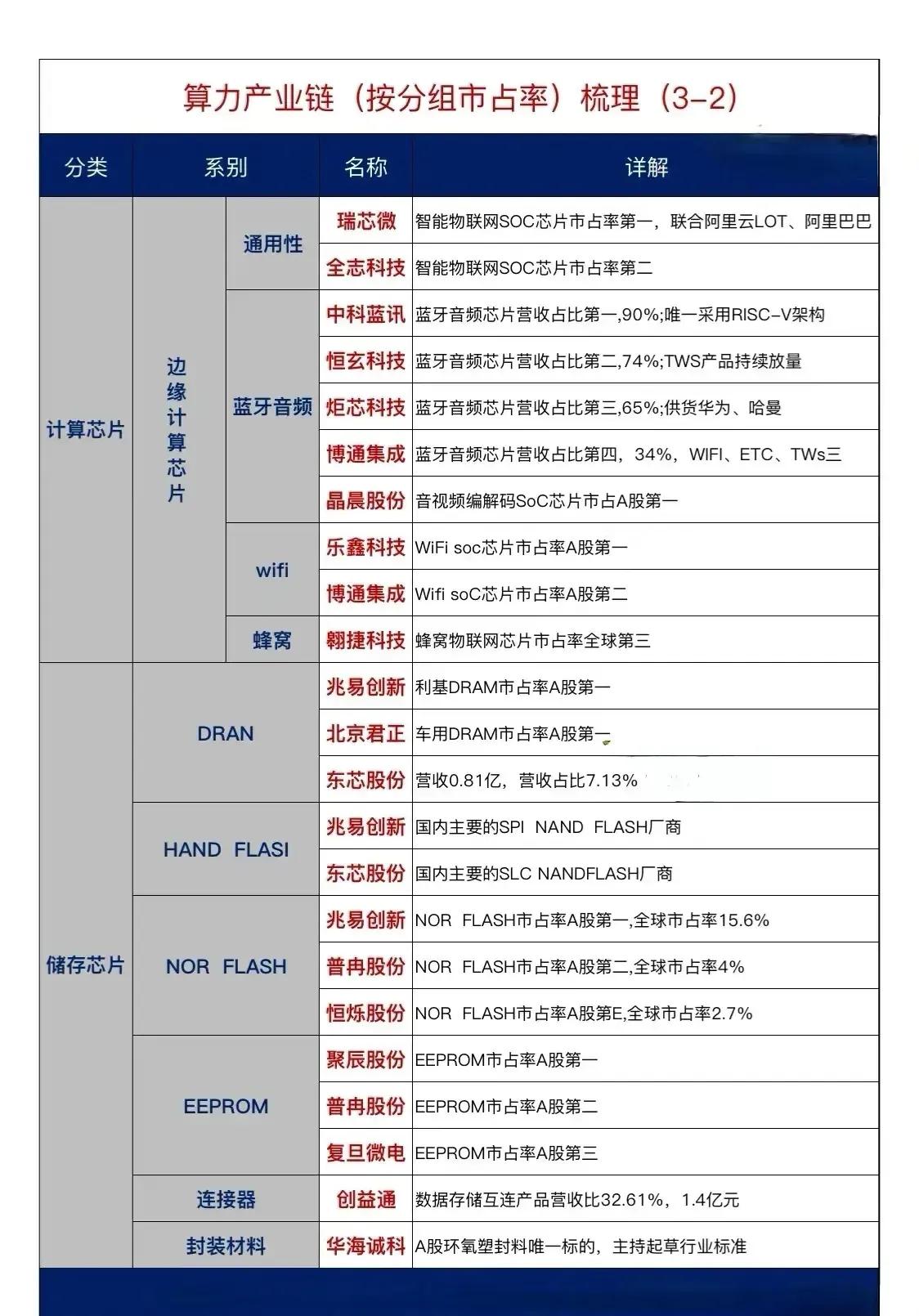 算力产业链（按分组市占率）梳理（3-2）

| 分类 | 系别 | | 名称 | 详解 |
|---|---|---|---|---|
| 计算芯片 | 边缘计算芯片 | 通用性 | 瑞芯微 | 智能物联网SOC芯片市占率第一，联合阿里云LOT、阿里巴巴 |
| | | | 全志科技 | 智能物联网SOC芯片市占率第二 |
| | | 蓝牙音频 | 中科蓝讯 | 蓝牙音频芯片营收占比第一,90%;唯一采用RISC-V架构 |
| | | | 恒玄科技 | 蓝牙音频芯片营收占比第二,74%;TWS产品持续放量 |
| | | | 炬芯科技 | 蓝牙音频芯片营收占比第三,65%;供货华为、哈曼 |
| | | | 博通集成 | 蓝牙音频芯片营收占比第四，34%，WIFI、ETC、TWs三 |
| | | | 晶晨股份 | 音视频编解码SoC芯片市占A股第一 |
| | | wifi | 乐鑫科技 | WiFi soc芯片市占率A股第一 |
| | | | 博通集成 | Wifi soC芯片市占率A股第二 |
| | | 蜂窝 | 翱捷科技 | 蜂窝物联网芯片市占率全球第三 |
| 储存芯片 | DRAN | | 兆易创新 | 利基DRAM市占率A股第一 |
| | | | 北京君正 | 车用DRAM市占率A股第一 |
| | | | 东芯股份 | 营收0.81亿，营收占比7.13% |
| | HAND FLASI | | 兆易创新 | 国内主要的SPI NAND FLASH厂商 |
| | | | 东芯股份 | 国内主要的SLC NANDFLASH厂商 |
| | NOR FLASH | | 兆易创新 | NOR FLASH市占率A股第一,全球市占率15.6% |
| | | | 普冉股份 | NOR FLASH市占率A股第二,全球市占率4% |
| | | | 恒烁股份 | NOR FLASH市占率A股第E,全球市占率2.7% |
| | EEPROM | | 聚辰股份 | EEPROM市占率A股第一 |
| | | | 普冉股份 | EEPROM市占率A股第二 |
| | | | 复旦微电 | EEPROM市占率A股第三 |
| | 连接器 | | 创益通 | 数据存储互连产品营收比32.61%，1.4亿元 |
| | 封装材料 | | 华海诚科 | A股环氧塑封料唯一标的，主持起草行业标准 |